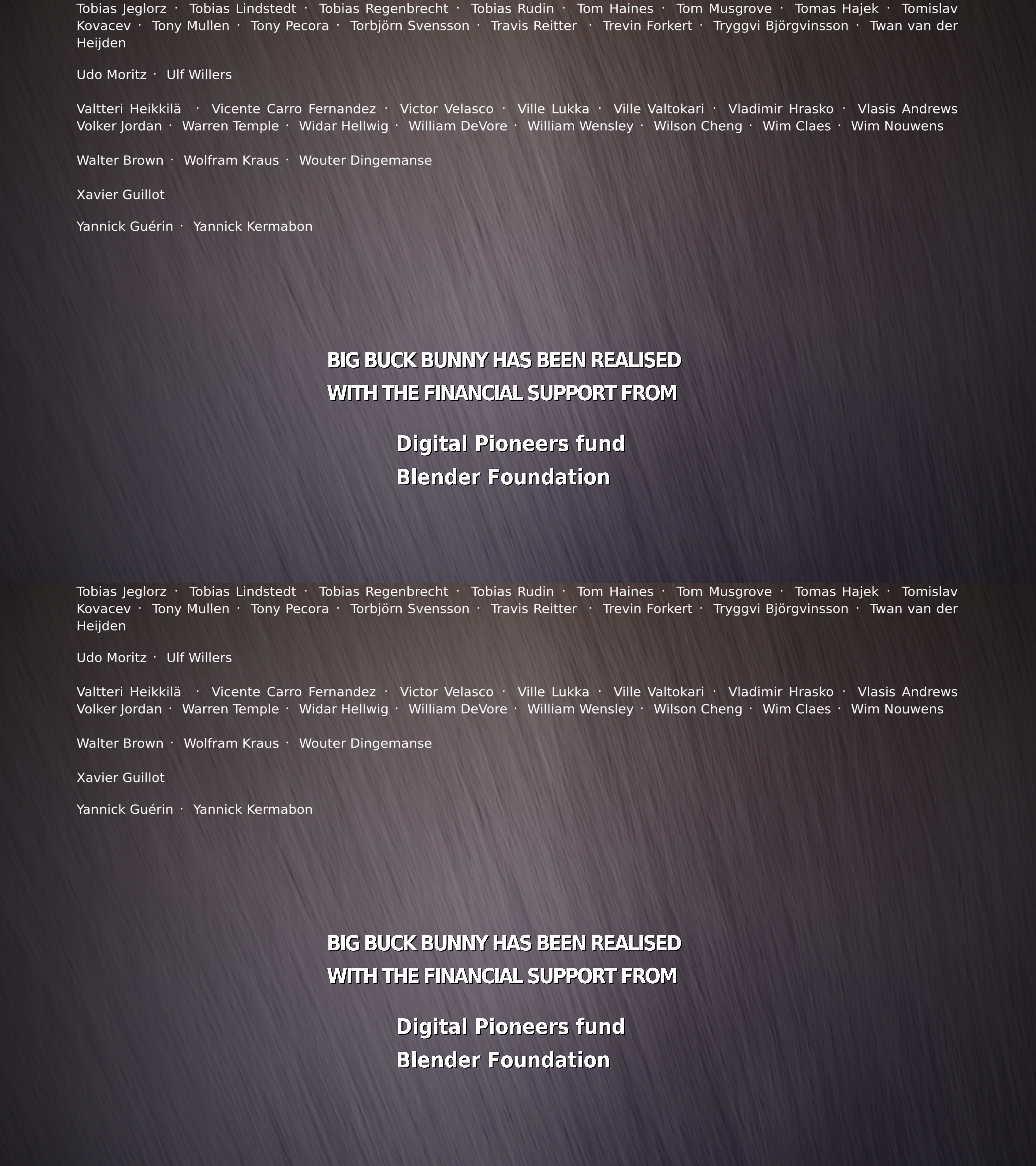 Tobias Jeglorz · Tobias Lindstedt · Tobias Regenbrecht · Tobias Rudin · Tom Haines · Tom Musgrove · Tomas Hajek · Tomislav Kovacev · Tony Mullen · Tony Pecora · Torbjörn Svensson · Travis Reitter · Trevin Forkert · Tryggvi Björgvinsson · Twan van der Heijden

Udo Moritz · Ulf Willers

Valtteri Heikkilä · Vicente Carro Fernandez · Victor Velasco · Ville Lukka · Ville Valtokari · Vladimir Hrasko · Vlasis Andrews Volker Jordan · Warren Temple · Widar Hellwig · William DeVore · William Wensley · Wilson Cheng · Wim Claes · Wim Nouwens

Walter Brown · Wolfram Kraus · Wouter Dingemanse

Xavier Guillot

Yannick Guérin · Yannick Kermabon

BIG BUCK BUNNY HAS BEEN REALISED
WITH THE FINANCIAL SUPPORT FROM

Digital Pioneers fund
Blender Foundation

Tobias Jeglorz · Tobias Lindstedt · Tobias Regenbrecht · Tobias Rudin · Tom Haines · Tom Musgrove · Tomas Hajek · Tomislav Kovacev · Tony Mullen · Tony Pecora · Torbjörn Svensson · Travis Reitter · Trevin Forkert · Tryggvi Björgvinsson · Twan van der Heijden

Udo Moritz · Ulf Willers

Valtteri Heikkilä · Vicente Carro Fernandez · Victor Velasco · Ville Lukka · Ville Valtokari · Vladimir Hrasko · Vlasis Andrews Volker Jordan · Warren Temple · Widar Hellwig · William DeVore · William Wensley · Wilson Cheng · Wim Claes · Wim Nouwens

Walter Brown · Wolfram Kraus · Wouter Dingemanse

Xavier Guillot

Yannick Guérin · Yannick Kermabon

BIG BUCK BUNNY HAS BEEN REALISED
WITH THE FINANCIAL SUPPORT FROM

Digital Pioneers fund
Blender Foundation